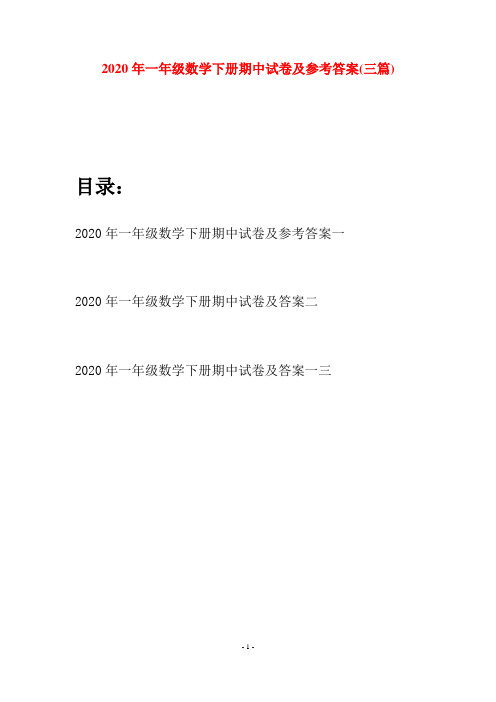 2020 年一年级数学下册期中试卷及参考答案(三篇)

目录：

2020 年一年级数学下册期中试卷及参考答案一

2020 年一年级数学下册期中试卷及答案二

2020 年一年级数学下册期中试卷及答案一三

- 1 -